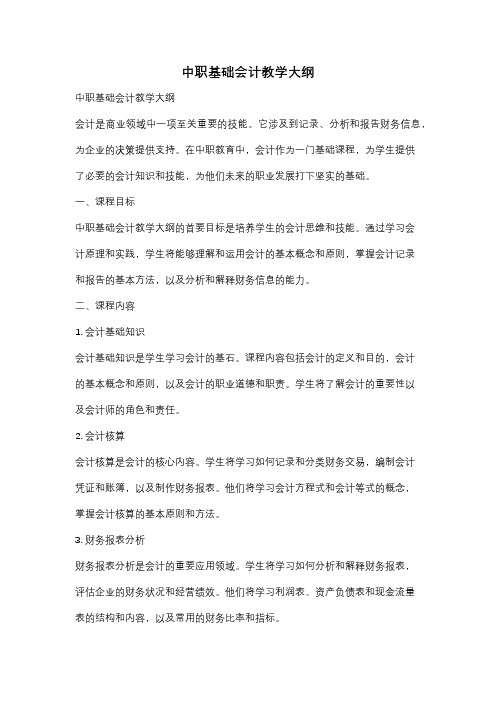 中职基础会计教学大纲

中职基础会计教学大纲

会计是商业领域中一项至关重要的技能。它涉及到记录、分析和报告财务信息，为企业的决策提供支持。在中职教育中，会计作为一门基础课程，为学生提供了必要的会计知识和技能，为他们未来的职业发展打下坚实的基础。

一、课程目标

中职基础会计教学大纲的首要目标是培养学生的会计思维和技能。通过学习会计原理和实践，学生将能够理解和运用会计的基本概念和原则，掌握会计记录和报告的基本方法，以及分析和解释财务信息的能力。

二、课程内容

1. 会计基础知识

会计基础知识是学生学习会计的基石。课程内容包括会计的定义和目的，会计的基本概念和原则，以及会计的职业道德和职责。学生将了解会计的重要性以及会计师的角色和责任。

2. 会计核算

会计核算是会计的核心内容。学生将学习如何记录和分类财务交易，编制会计凭证和账簿，以及制作财务报表。他们将学习会计方程式和会计等式的概念，掌握会计核算的基本原则和方法。

3. 财务报表分析

财务报表分析是会计的重要应用领域。学生将学习如何分析和解释财务报表，评估企业的财务状况和经营绩效。他们将学习利润表、资产负债表和现金流量表的结构和内容，以及常用的财务比率和指标。